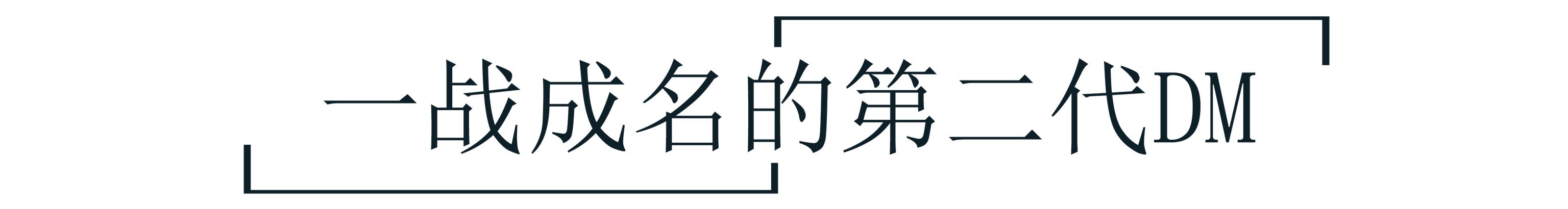 一战成名的第二代DM